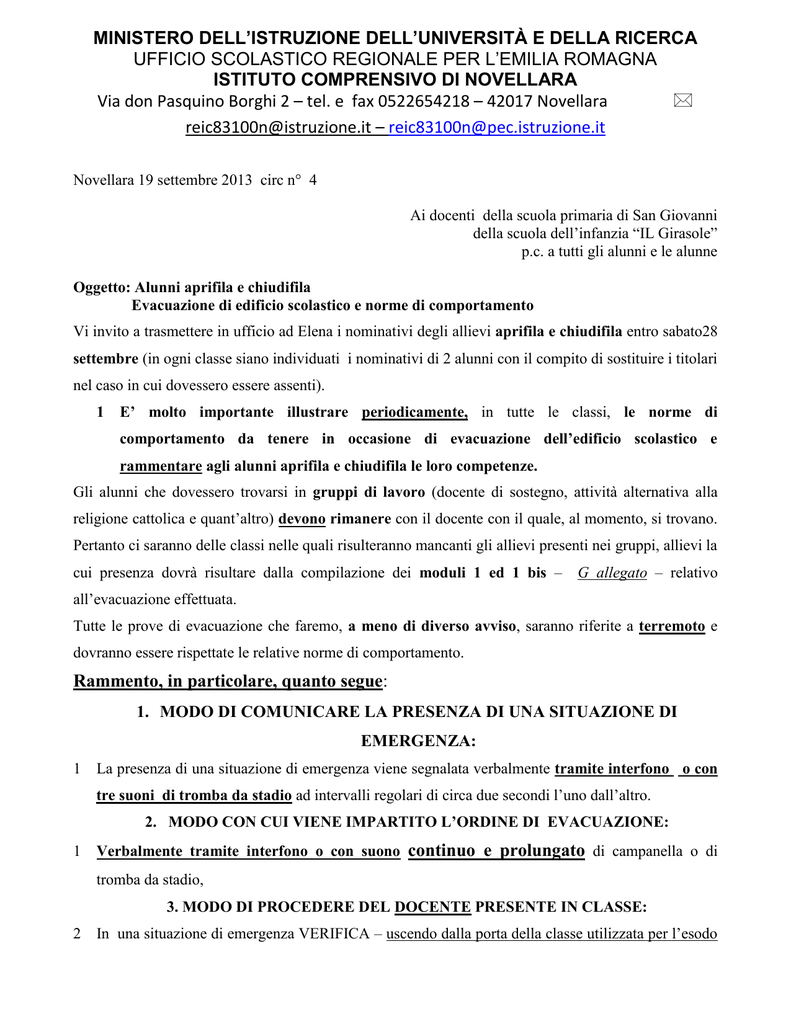 MINISTERO DELL'ISTRUZIONE DELL'UNIVERSITÀ E DELLA RICERCA
UFFICIO SCOLASTICO REGIONALE PER L'EMILIA ROMAGNA
ISTITUTO COMPRENSIVO DI NOVELLARA
Via don Pasquino Borghi 2 – tel. e fax 0522654218 – 42017 Novellara
reic83100n@istruzione.it – reic83100n@pec.istruzione.it

Novellara 19 settembre 2013 circ n° 4

Ai docenti della scuola primaria di San Giovanni
della scuola dell'infanzia "IL Girasole"
p.c. a tutti gli alunni e le alunne

Oggetto: Alunni aprifila e chiudifila
Evacuazione di edificio scolastico e norme di comportamento

Vi invito a trasmettere in ufficio ad Elena i nominativi degli allievi aprifila e chiudifila entro sabato28 settembre (in ogni classe siano individuati i nominativi di 2 alunni con il compito di sostituire i titolari nel caso in cui dovessero essere assenti).

1 E' molto importante illustrare periodicamente, in tutte le classi, le norme di comportamento da tenere in occasione di evacuazione dell'edificio scolastico e rammentare agli alunni aprifila e chiudifila le loro competenze.

Gli alunni che dovessero trovarsi in gruppi di lavoro (docente di sostegno, attività alternativa alla religione cattolica e quant'altro) devono rimanere con il docente con il quale, al momento, si trovano. Pertanto ci saranno delle classi nelle quali risulteranno mancanti gli allievi presenti nei gruppi, allievi la cui presenza dovrà risultare dalla compilazione dei moduli 1 ed 1 bis – G allegato – relativo all'evacuazione effettuata.

Tutte le prove di evacuazione che faremo, a meno di diverso avviso, saranno riferite a terremoto e dovranno essere rispettate le relative norme di comportamento.

Rammento, in particolare, quanto segue:

1. MODO DI COMUNICARE LA PRESENZA DI UNA SITUAZIONE DI EMERGENZA:

1 La presenza di una situazione di emergenza viene segnalata verbalmente tramite interfono o con tre suoni di tromba da stadio ad intervalli regolari di circa due secondi l'uno dall'altro.

2. MODO CON CUI VIENE IMPARTITO L'ORDINE DI EVACUAZIONE:

1 Verbalmente tramite interfono o con suono continuo e prolungato di campanella o di tromba da stadio,

3. MODO DI PROCEDERE DEL DOCENTE PRESENTE IN CLASSE:

2 In una situazione di emergenza VERIFICA – uscendo dalla porta della classe utilizzata per l'esodo